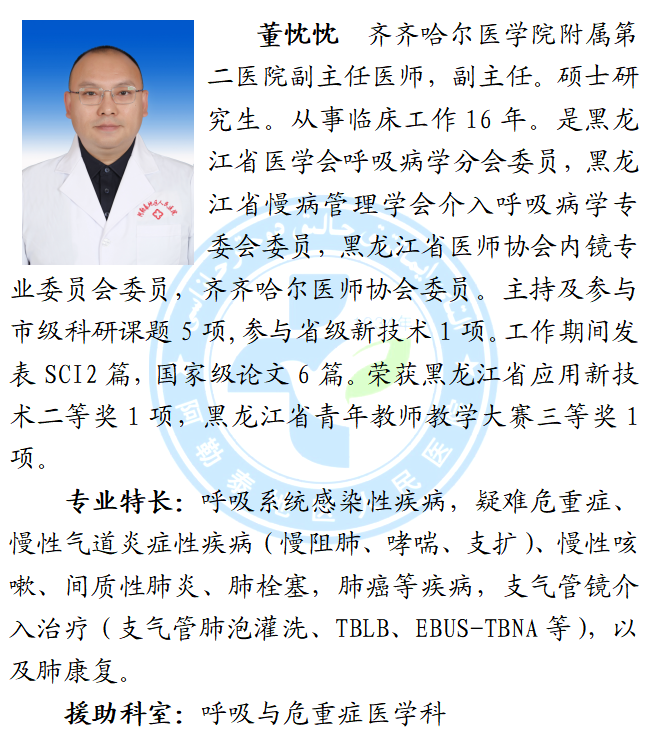 董忱忱　齐齐哈尔医学院附属第二医院副主任医师，副主任。硕士研究生。从事临床工作 16 年。是黑龙江省医学会呼吸病学分会委员，黑龙江省慢病管理学会介入呼吸病学专委会委员，黑龙江省医师协会内镜专业委员会委员，齐齐哈尔医师协会委员。主持及参与市级科研课题 5 项，参与省级新技术 1 项。工作期间发表 SCI2 篇，国家级论文 6 篇。荣获黑龙江省应用新技术二等奖 1 项，黑龙江省青年教师教学大赛三等奖 1 项。

专业特长：呼吸系统感染性疾病，疑难危重症、慢性气道炎症性疾病（慢阻肺、哮喘、支扩）、慢性咳嗽、间质性肺炎、肺栓塞，肺癌等疾病，支气管镜介入治疗（支气管肺泡灌洗、TBLB、EBUS-TBNA 等），以及肺康复。

援助科室：呼吸与危重症医学科